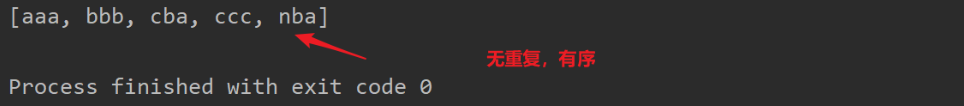 [aaa, bbb, cba, ccc, nba]

无重复，有序

Process finished with exit code 0